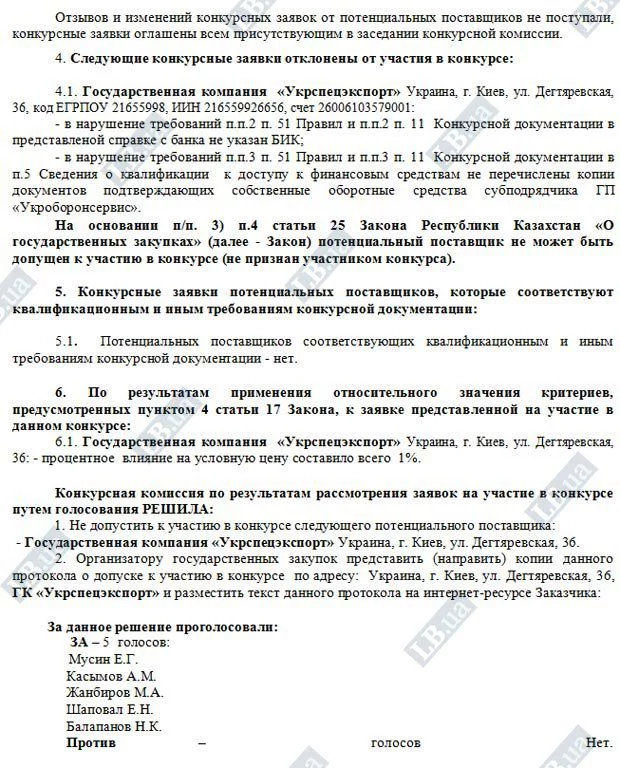 Отзывов и изменений конкурсных заявок от потенциальных поставщиков не поступали, конкурсные заявки оглашены всем присутствующим в заседании конкурсной комиссии.

4. Следующие конкурсные заявки отклонены от участия в конкурсе:

4.1. Государственная компания «Укрспецэкспорт» Украина, г. Киев, ул. Дегтяревская, 36, код ЕГРПОУ 21655998, ИИН 216559926656, счет 26006103579001:

- в нарушение требований п.п.2 п. 51 Правил и п.п.2 п. 11 Конкурсной документации в представленой справке с банка не указан БИК;

- в нарушение требований п.п.3 п. 51 Правил и п.п.3 п. 11 Конкурсной документации в п.5 Сведения о квалификации к доступу к финансовым средствам не перечислены копии документов подтверждающих собственные оборотные средства субподрядчика ГП «Укроборонсервис».

На основании п/п. 3) п.4 статьи 25 Закона Республики Казахстан «О государственных закупках» (далее - Закон) потенциальный поставщик не может быть допущен к участию в конкурсе (не признан участником конкурса).

5. Конкурсные заявки потенциальных поставщиков, которые соответствуют квалификационным и иным требованиям конкурсной документации:

5.1. Потенциальных поставщиков соответствующих квалификационным и иным требованиям конкурсной документации - нет.

6. По результатам применения относительного значения критериев, предусмотренных пунктом 4 статьи 17 Закона, к заявке представленной на участие в данном конкурсе:

6.1. Государственная компания «Укрспецэкспорт» Украина, г. Киев, ул. Дегтяревская, 36: - процентное влияние на условную цену составило всего 1%.

Конкурсная комиссия по результатам рассмотрения заявок на участие в конкурсе путем голосования РЕШИЛА:

1. Не допустить к участию в конкурсе следующего потенциального поставщика:

- Государственная компания «Укрспецэкспорт» Украина, г. Киев, ул. Дегтяревская, 36.

2. Организатору государственных закупок представить (направить) копии данного протокола о допуске к участию в конкурсе по адресу: Украина, г. Киев, ул. Дегтяревская, 36, ГК «Укрспецэкспорт» и разместить текст данного протокола на интернет-ресурсе Заказчика:

За данное решение проголосовали:
ЗА – 5 голосов:
Мусин Е.Г.
Касымов А.М.
Жанбиров М.А.
Шаповал Е.Н.
Балапанов Н.К.
Против – голосов Нет.

LB.ua